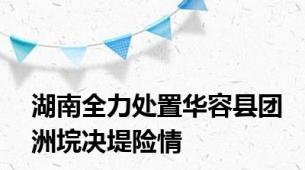 湖南全力处置华容县团洲垸决堤险情